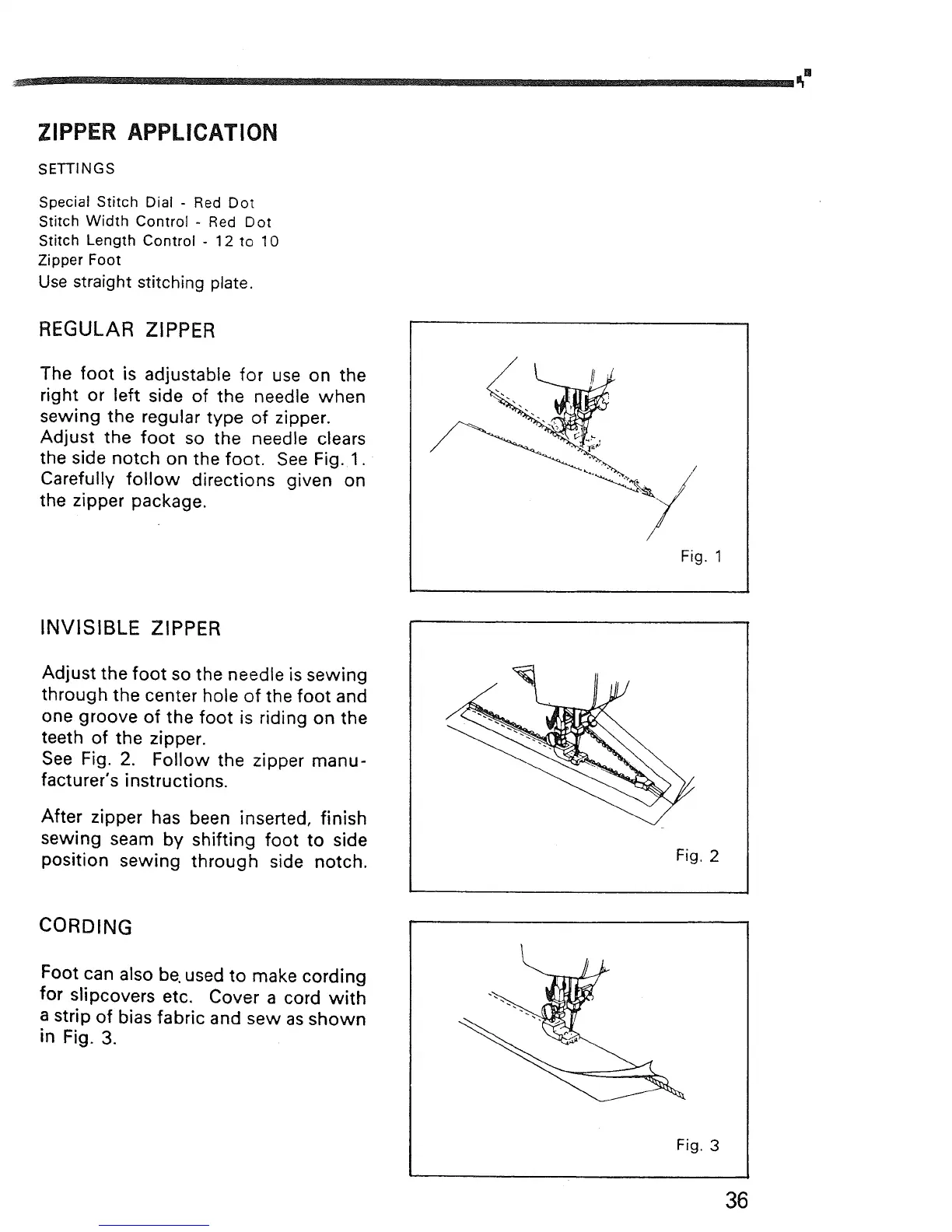 ZIPPER APPLICATION

SETTINGS

Special Stitch Dial - Red Dot
Stitch Width Control - Red Dot
Stitch Length Control - 12 to 10
Zipper Foot
Use straight stitching plate.

REGULAR ZIPPER

The foot is adjustable for use on the right or left side of the needle when sewing the regular type of zipper. Adjust the foot so the needle clears the side notch on the foot. See Fig. 1. Carefully follow directions given on the zipper package.

Fig. 1

INVISIBLE ZIPPER

Adjust the foot so the needle is sewing through the center hole of the foot and one groove of the foot is riding on the teeth of the zipper.
See Fig. 2. Follow the zipper manufacturer's instructions.

After zipper has been inserted, finish sewing seam by shifting foot to side position sewing through side notch.

Fig. 2

CORDING

Foot can also be used to make cording for slipcovers etc. Cover a cord with a strip of bias fabric and sew as shown in Fig. 3.

Fig. 3

36